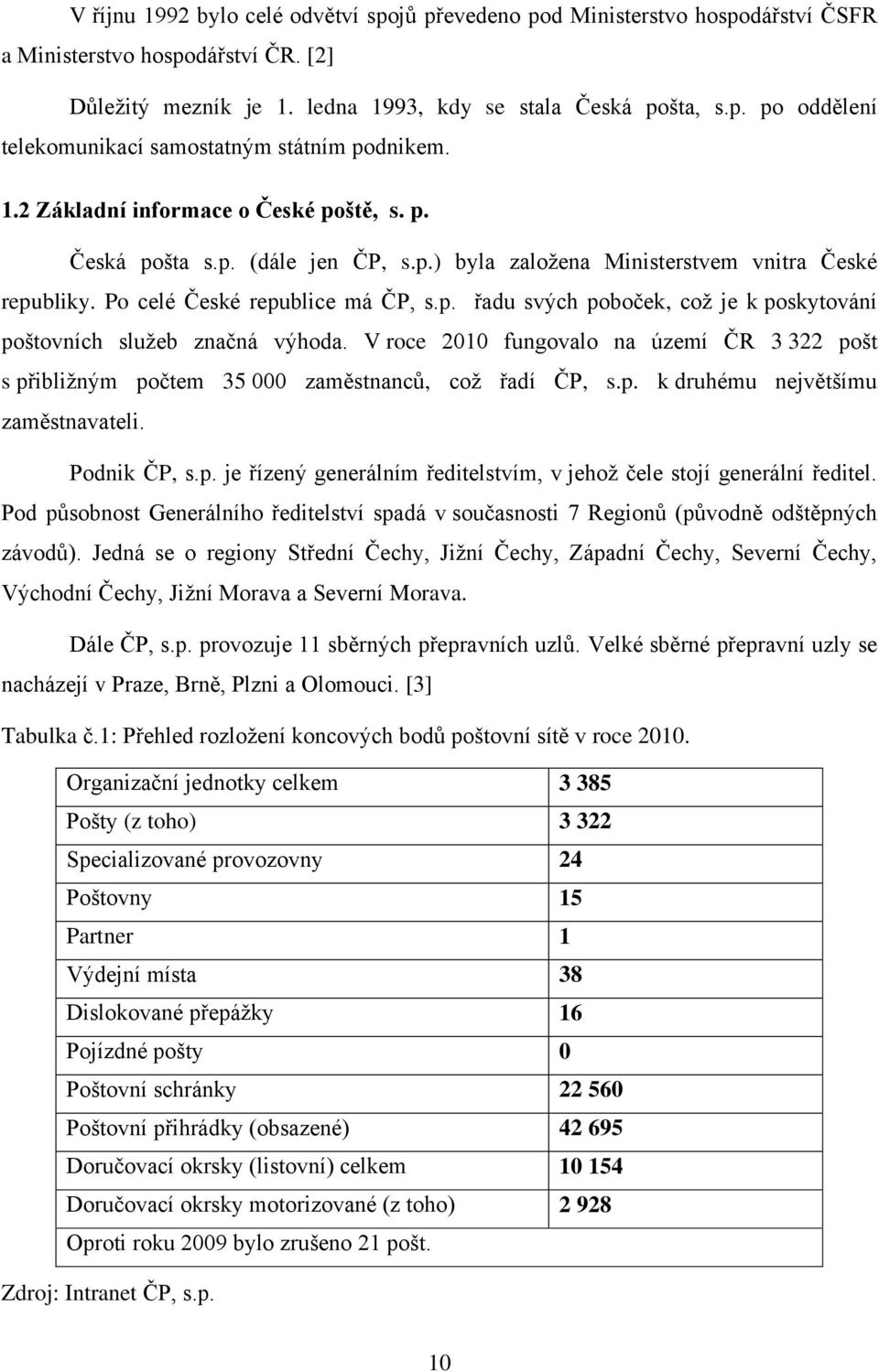 V říjnu 1992 bylo celé odvětví spojů převedeno pod Ministerstvo hospodářství ČSFR a Ministerstvo hospodářství ČR. [2]

Důležitý mezník je 1. ledna 1993, kdy se stala Česká pošta, s.p. po oddělení telekomunikací samostatným státním podnikem.

1.2 Základní informace o České poště, s. p.

Česká pošta s.p. (dále jen ČP, s.p.) byla založena Ministerstvem vnitra České republiky. Po celé České republice má ČP, s.p. řadu svých poboček, což je k poskytování poštovních služeb značná výhoda. V roce 2010 fungovalo na území ČR 3 322 pošt s přibližným počtem 35 000 zaměstnanců, což řadí ČP, s.p. k druhému největšímu zaměstnavateli.

Podnik ČP, s.p. je řízený generálním ředitelstvím, v jehož čele stojí generální ředitel. Pod působnost Generálního ředitelství spadá v současnosti 7 Regionů (původně odštěpných závodů). Jedná se o regiony Střední Čechy, Jižní Čechy, Západní Čechy, Severní Čechy, Východní Čechy, Jižní Morava a Severní Morava.

Dále ČP, s.p. provozuje 11 sběrných přepravních uzlů. Velké sběrné přepravní uzly se nacházejí v Praze, Brně, Plzni a Olomouci. [3]

Tabulka č.1: Přehled rozložení koncových bodů poštovní sítě v roce 2010.

| Organizační jednotky celkem | 3 385 |
|---|---|
| Pošty (z toho) | 3 322 |
| Specializované provozovny | 24 |
| Poštovny | 15 |
| Partner | 1 |
| Výdejní místa | 38 |
| Dislokované přepážky | 16 |
| Pojízdné pošty | 0 |
| Poštovní schránky | 22 560 |
| Poštovní přihrádky (obsazené) | 42 695 |
| Doručovací okrsky (listovní) celkem | 10 154 |
| Doručovací okrsky motorizované (z toho) | 2 928 |
| Oproti roku 2009 bylo zrušeno 21 pošt. | |

Zdroj: Intranet ČP, s.p.

10